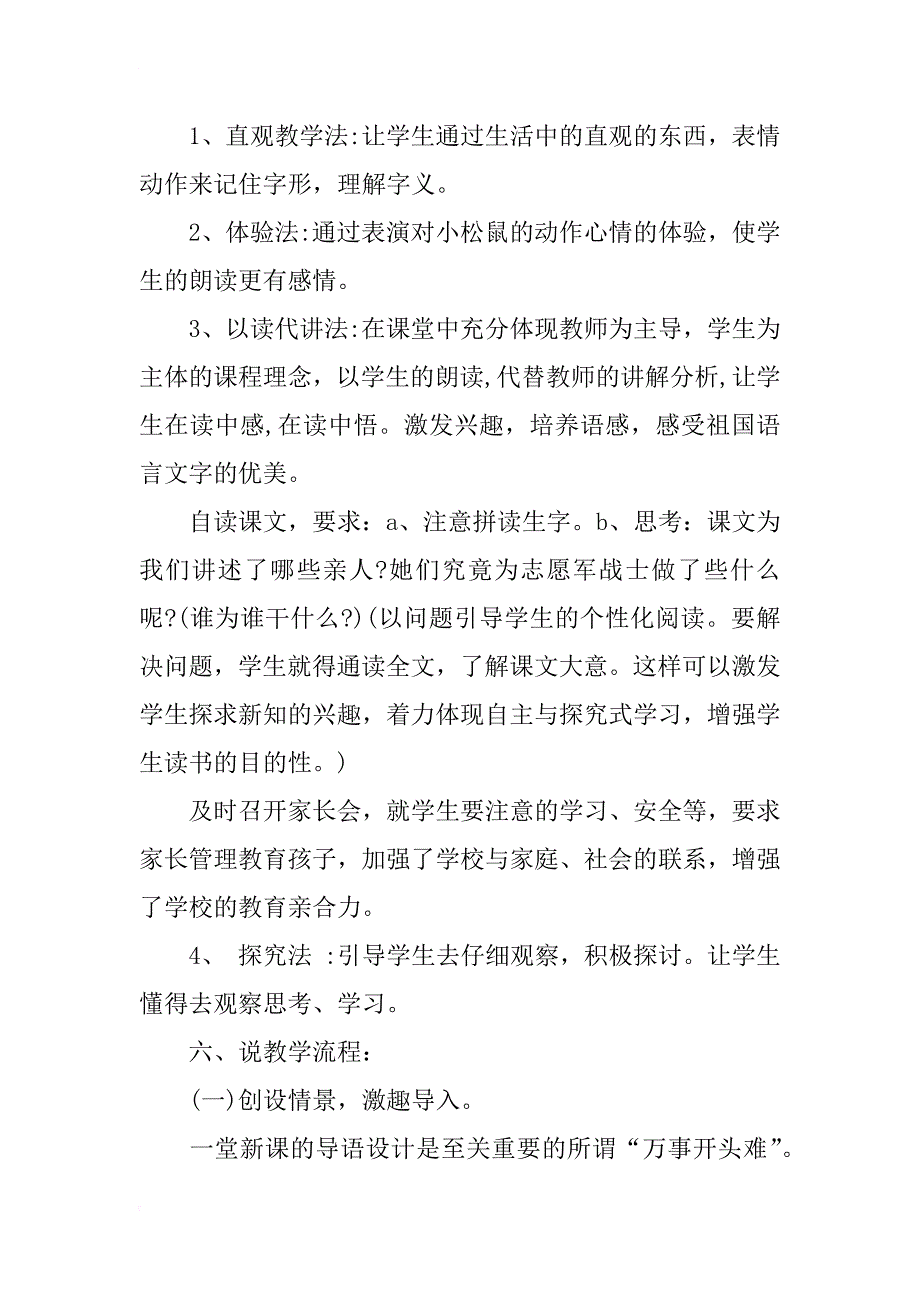 1、直观教学法:让学生通过生活中的直观的东西，表情动作来记住字形，理解字义。

2、体验法:通过表演对小松鼠的动作心情的体验，使学生的朗读更有感情。

3、以读代讲法:在课堂中充分体现教师为主导，学生为主体的课程理念，以学生的朗读,代替教师的讲解分析,让学生在读中感,在读中悟。激发兴趣，培养语感，感受祖国语言文字的优美。

自读课文，要求：a、注意拼读生字。b、思考：课文为我们讲述了哪些亲人?她们究竟为志愿军战士做了些什么呢?(谁为谁干什么?)(以问题引导学生的个性化阅读。要解决问题，学生就得通读全文，了解课文大意。这样可以激发学生探求新知的兴趣，着力体现自主与探究式学习，增强学生读书的目的性。)

及时召开家长会，就学生要注意的学习、安全等，要求家长管理教育孩子，加强了学校与家庭、社会的联系，增强了学校的教育亲合力。

4、 探究法 :引导学生去仔细观察，积极探讨。让学生懂得去观察思考、学习。

六、说教学流程：

(一)创设情景，激趣导入。

一堂新课的导语设计是至关重要的所谓“万事开头难”。